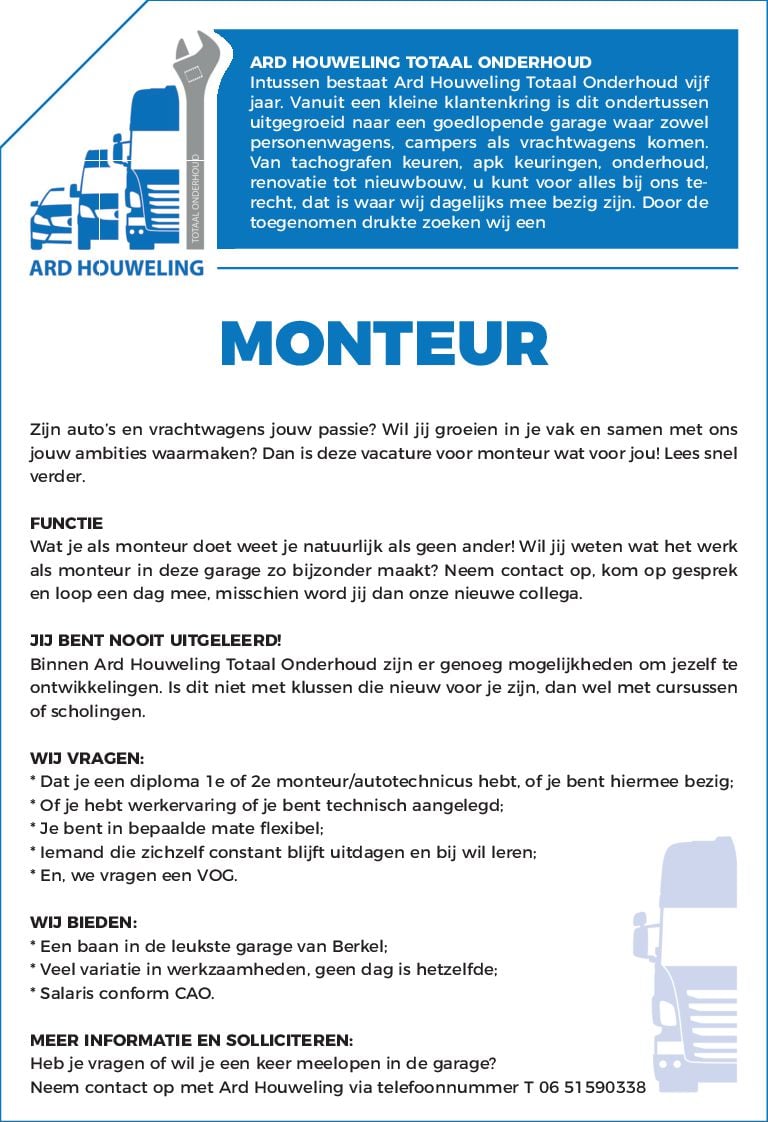 TOTAAL ONDERHOUD

ARD HOUWELING

ARD HOUWELING TOTAAL ONDERHOUD
Intussen bestaat Ard Houweling Totaal Onderhoud vijf jaar. Vanuit een kleine klantenkring is dit ondertussen uitgegroeid naar een goedlopende garage waar zowel personenwagens, campers als vrachtwagens komen. Van tachografen keuren, apk keuringen, onderhoud, renovatie tot nieuwbouw, u kunt voor alles bij ons terecht, dat is waar wij dagelijks mee bezig zijn. Door de toegenomen drukte zoeken wij een

MONTEUR

Zijn auto's en vrachtwagens jouw passie? Wil jij groeien in je vak en samen met ons jouw ambities waarmaken? Dan is deze vacature voor monteur wat voor jou! Lees snel verder.

FUNCTIE
Wat je als monteur doet weet je natuurlijk als geen ander! Wil jij weten wat het werk als monteur in deze garage zo bijzonder maakt? Neem contact op, kom op gesprek en loop een dag mee, misschien word jij dan onze nieuwe collega.

JIJ BENT NOOIT UITGELEERD!
Binnen Ard Houweling Totaal Onderhoud zijn er genoeg mogelijkheden om jezelf te ontwikkelingen. Is dit niet met klussen die nieuw voor je zijn, dan wel met cursussen of scholingen.

WIJ VRAGEN:
* Dat je een diploma 1e of 2e monteur/autotechnicus hebt, of je bent hiermee bezig;
* Of je hebt werkervaring of je bent technisch aangelegd;
* Je bent in bepaalde mate flexibel;
* Iemand die zichzelf constant blijft uitdagen en bij wil leren;
* En, we vragen een VOG.

WIJ BIEDEN:
* Een baan in de leukste garage van Berkel;
* Veel variatie in werkzaamheden, geen dag is hetzelfde;
* Salaris conform CAO.

MEER INFORMATIE EN SOLLICITEREN:
Heb je vragen of wil je een keer meelopen in de garage?
Neem contact op met Ard Houweling via telefoonnummer T 06 51590338